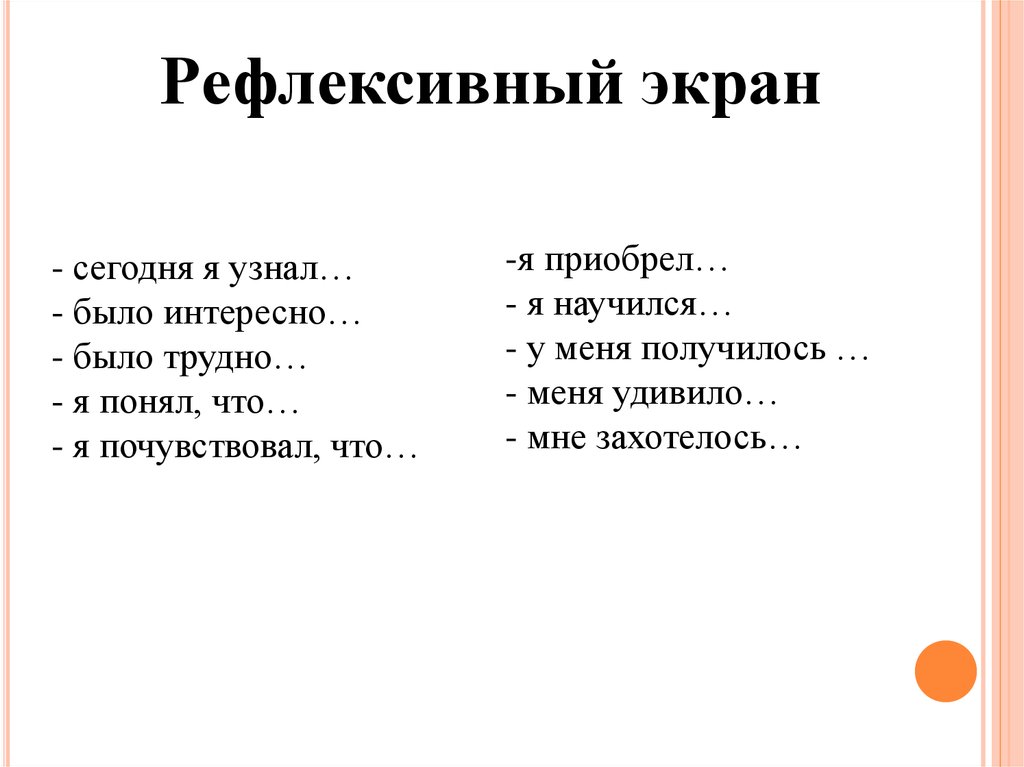 Рефлексивный экран

- сегодня я узнал…
- было интересно…
- было трудно…
- я понял, что…
- я почувствовал, что…

-я приобрел…
- я научился…
- у меня получилось …
- меня удивило…
- мне захотелось…